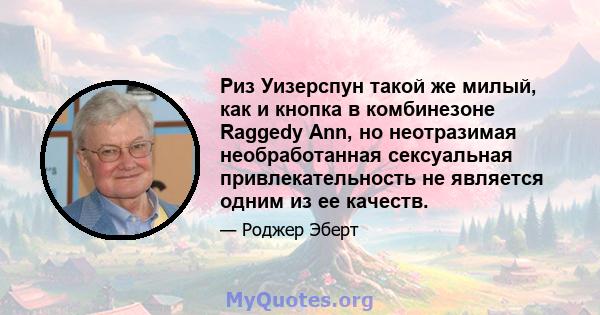 Риз Уизерспун такой же милый, как и кнопка в комбинезоне Raggedy Ann, но неотразимая необработанная сексуальная привлекательность не является одним из ее качеств.

— Роджер Эберт

MyQuotes.org